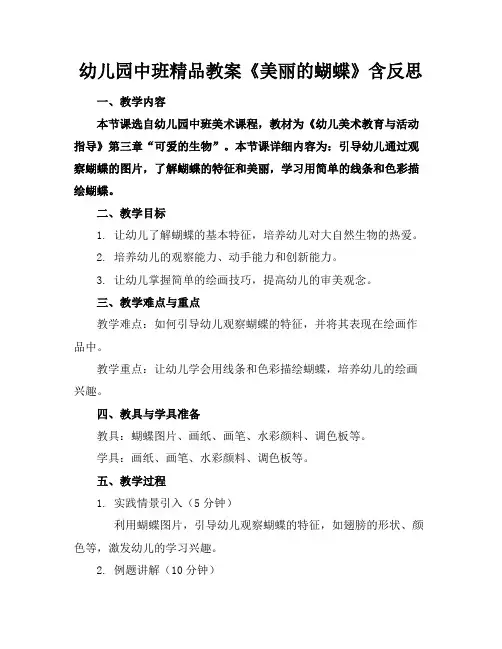 幼儿园中班精品教案《美丽的蝴蝶》含反思

一、教学内容

本节课选自幼儿园中班美术课程，教材为《幼儿美术教育与活动指导》第三章“可爱的生物”。本节课详细内容为：引导幼儿通过观察蝴蝶的图片，了解蝴蝶的特征和美丽，学习用简单的线条和色彩描绘蝴蝶。

二、教学目标

1. 让幼儿了解蝴蝶的基本特征，培养幼儿对大自然生物的热爱。

2. 培养幼儿的观察能力、动手能力和创新能力。

3. 让幼儿掌握简单的绘画技巧，提高幼儿的审美观念。

三、教学难点与重点

教学难点：如何引导幼儿观察蝴蝶的特征，并将其表现在绘画作品中。

教学重点：让幼儿学会用线条和色彩描绘蝴蝶，培养幼儿的绘画兴趣。

四、教具与学具准备

教具：蝴蝶图片、画纸、画笔、水彩颜料、调色板等。

学具：画纸、画笔、水彩颜料、调色板等。

五、教学过程

1. 实践情景引入（5 分钟）

利用蝴蝶图片，引导幼儿观察蝴蝶的特征，如翅膀的形状、颜色等，激发幼儿的学习兴趣。

2. 例题讲解（10 分钟）